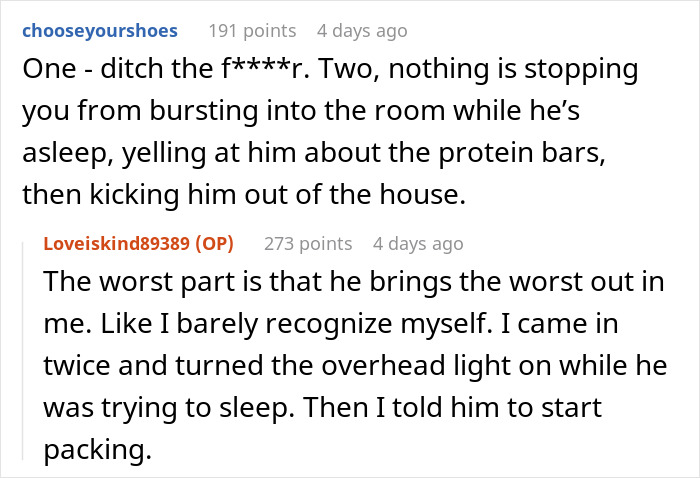 chooseyourshoes 191 points 4 days ago
One - ditch the f****r. Two, nothing is stopping you from bursting into the room while he’s asleep, yelling at him about the protein bars, then kicking him out of the house.

Loveiskind89389 (OP) 273 points 4 days ago
The worst part is that he brings the worst out in me. Like I barely recognize myself. I came in twice and turned the overhead light on while he was trying to sleep. Then I told him to start packing.